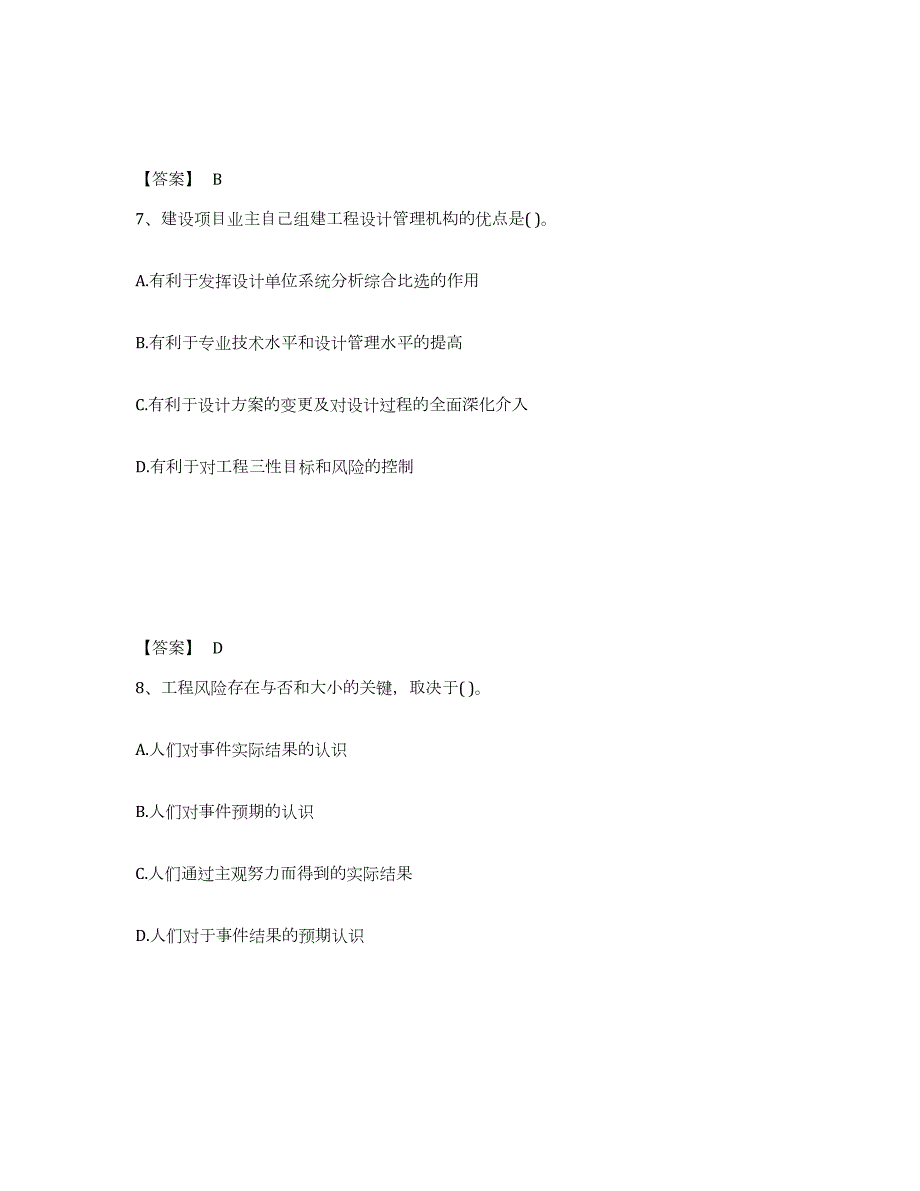 【答案】 B

7、建设项目业主自己组建工程设计管理机构的优点是( )。

A.有利于发挥设计单位系统分析综合比选的作用

B.有利于专业技术水平和设计管理水平的提高

C.有利于设计方案的变更及对设计过程的全面深化介入

D.有利于对工程三性目标和风险的控制

【答案】 D

8、工程风险存在与否和大小的关键，取决于( )。

A.人们对事件实际结果的认识

B.人们对事件预期的认识

C.人们通过主观努力而得到的实际结果

D.人们对于事件结果的预期认识